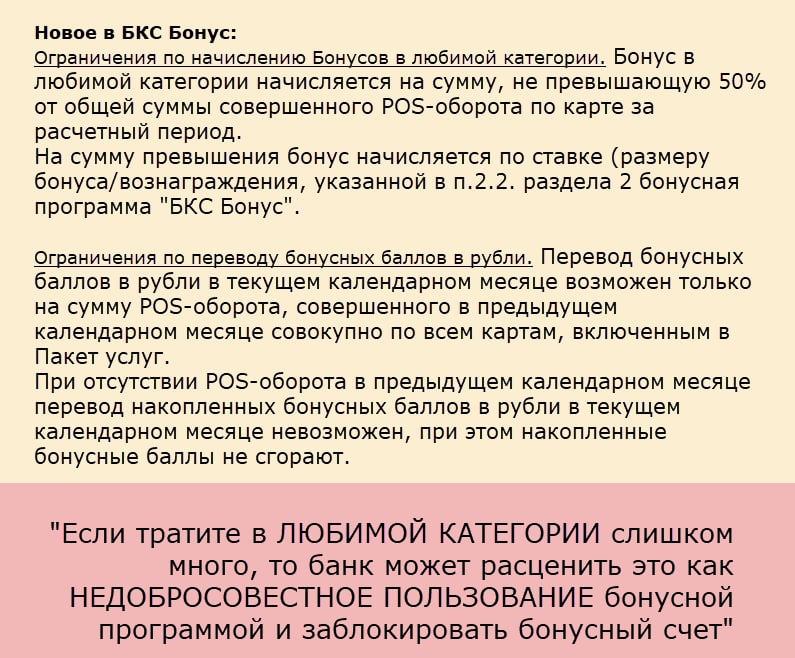 Новое в БКС Бонус:
Ограничения по начислению Бонусов в любимой категории. Бонус в любимой категории начисляется на сумму, не превышающую 50% от общей суммы совершенного POS-оборота по карте за расчетный период.
На сумму превышения бонус начисляется по ставке (размеру бонуса/вознаграждения, указанной в п.2.2. раздела 2 бонусная программа "БКС Бонус".

Ограничения по переводу бонусных баллов в рубли. Перевод бонусных баллов в рубли в текущем календарном месяце возможен только на сумму POS-оборота, совершенного в предыдущем календарном месяце совокупно по всем картам, включенным в Пакет услуг.
При отсутствии POS-оборота в предыдущем календарном месяце перевод накопленных бонусных баллов в рубли в текущем календарном месяце невозможен, при этом накопленные бонусные баллы не сгорают.

"Если тратите в ЛЮБИМОЙ КАТЕГОРИИ слишком много, то банк может расценить это как НЕДОБРОСОВЕСТНОЕ ПОЛЬЗОВАНИЕ бонусной программой и заблокировать бонусный счет"